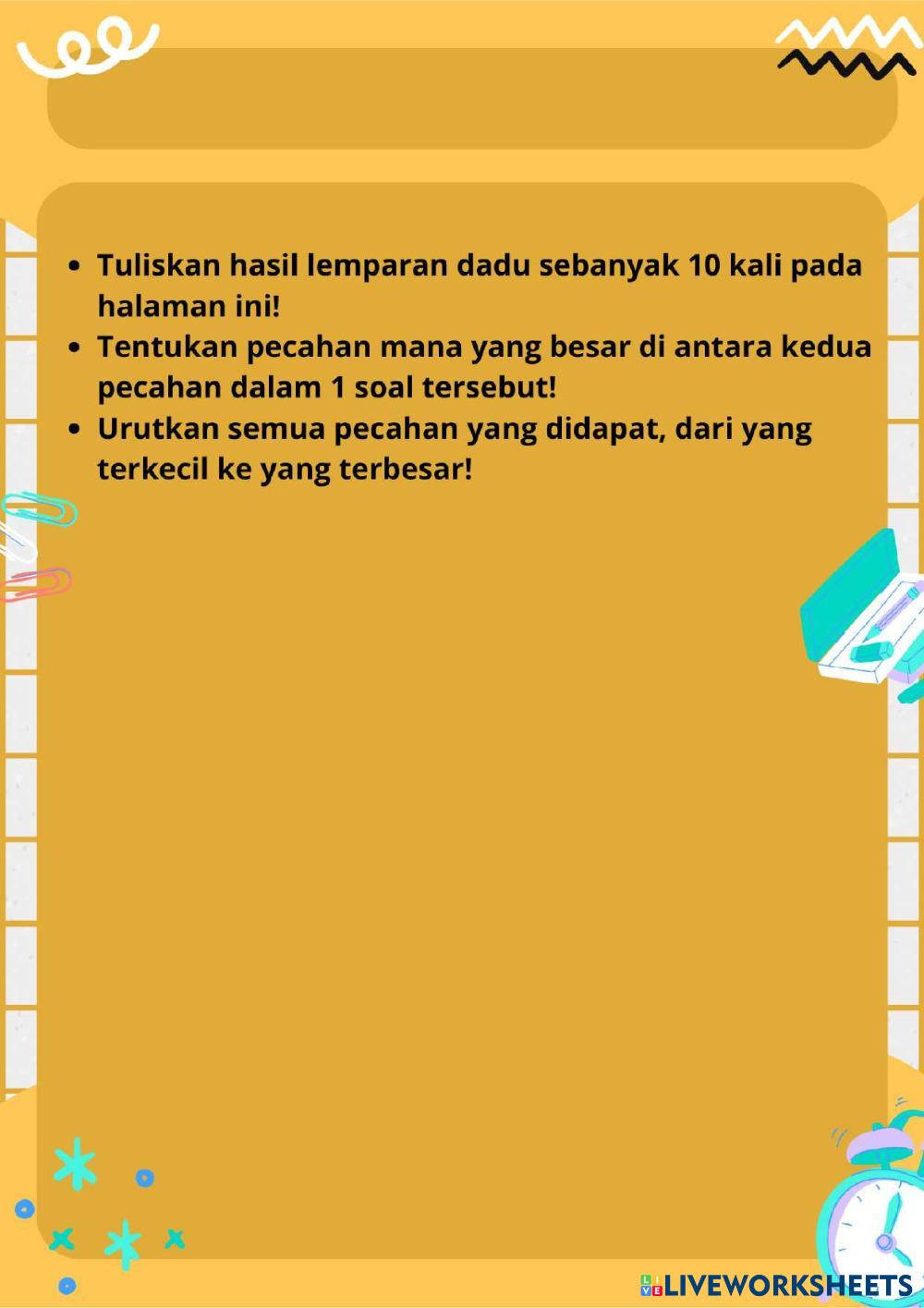 • Tuliskan hasil lemparan dadu sebanyak 10 kali pada halaman ini!
• Tentukan pecahan mana yang besar di antara kedua pecahan dalam 1 soal tersebut!
• Urutkan semua pecahan yang didapat, dari yang terkecil ke yang terbesar!

LIVEWORKSHEETS